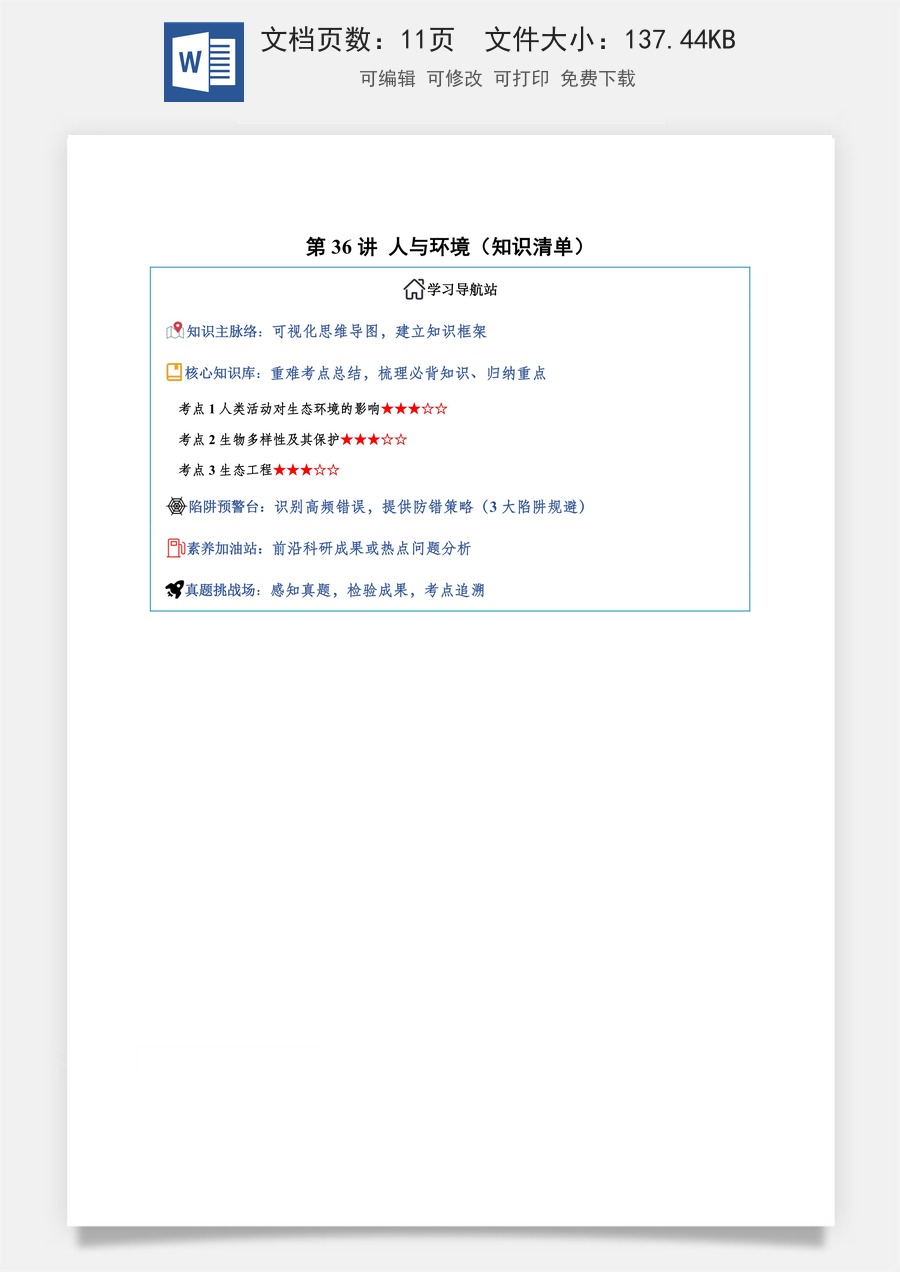 W

文档页数：11页　文件大小：137.44KB

可编辑　可修改　可打印　免费下载

第 36 讲 人与环境（知识清单）

学习导航站

知识主脉络：可视化思维导图，建立知识框架

核心知识库：重难考点总结，梳理必背知识、归纳重点

考点 1 人类活动对生态环境的影响★★★☆☆

考点 2 生物多样性及其保护★★★☆☆

考点 3 生态工程★★★☆☆

陷阱预警台：识别高频错误，提供防错策略（3 大陷阱规避）

素养加油站：前沿科研成果或热点问题分析

真题挑战场：感知真题，检验成果，考点追溯